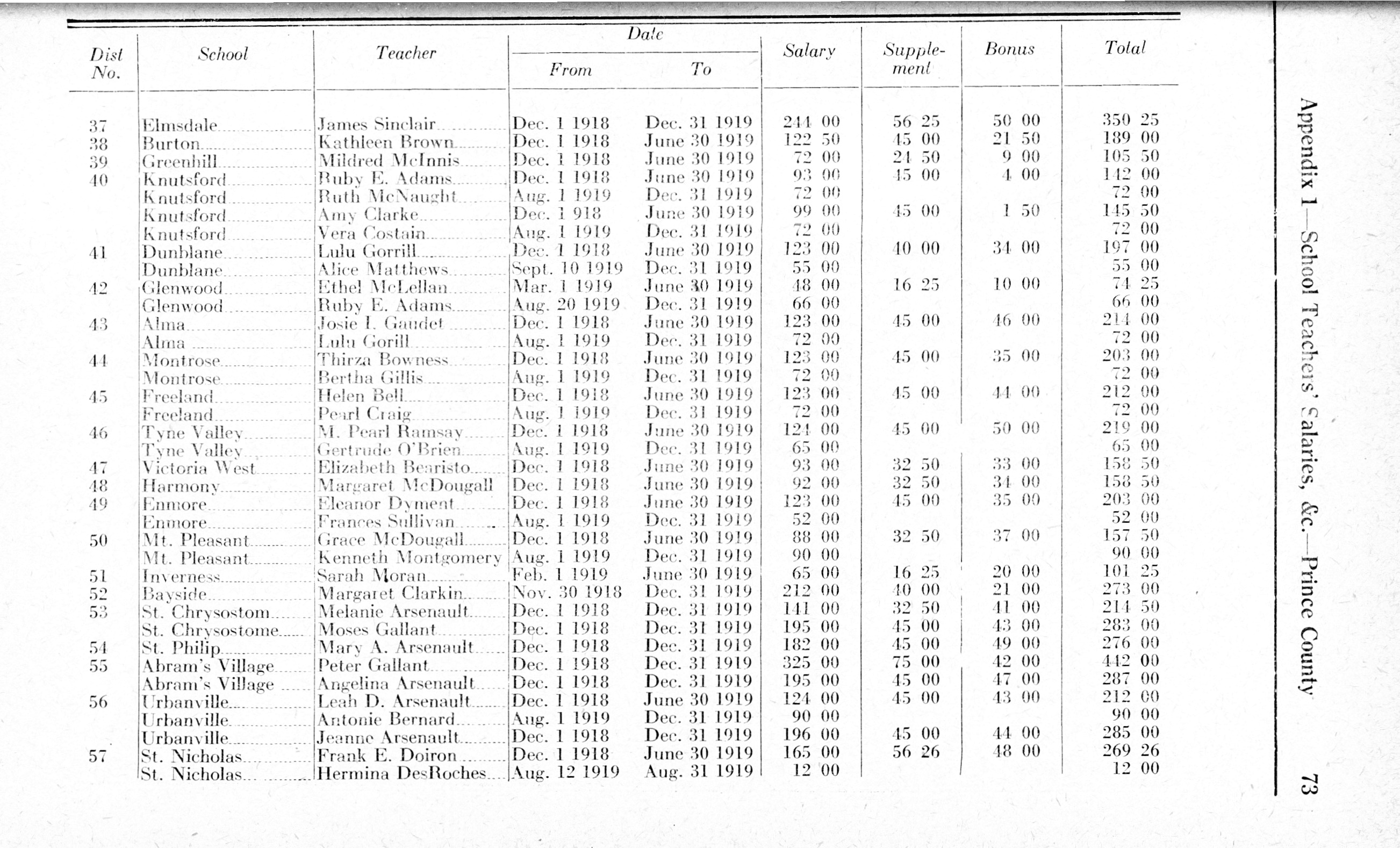 | Dist No. | School | Teacher | Date From | Date To | Salary | Supplement | Bonus | Total |
|---|---|---|---|---|---|---|---|---|
| 37 | Elmsdale | James Sinclair | Dec. 1 1918 | Dec. 31 1919 | 244 00 | 56 25 | 50 00 | 350 25 |
| 38 | Burton | Kathleen Brown | Dec. 1 1918 | June 30 1919 | 122 50 | 45 00 | 21 50 | 189 00 |
| 39 | Greenhill | Mildred McInnis | Dec. 1 1918 | June 30 1919 | 72 00 | 24 50 | 9 00 | 105 50 |
| 40 | Knutsford | Ruby E. Adams | Dec. 1 1918 | June 30 1919 | 93 00 | 45 00 | 4 00 | 142 00 |
| | Knutsford | Ruth McNaught | Aug. 1 1919 | Dec. 31 1919 | 72 00 | | | 72 00 |
| | Knutsford | Amy Clarke | Dec. 1 918 | June 30 1919 | 99 00 | 45 00 | 1 50 | 145 50 |
| | Knutsford | Vera Costain | Aug. 1 1919 | Dec. 31 1919 | 72 00 | | | 72 00 |
| 41 | Dunblane | Lulu Gorrill | Dec. 1 1918 | June 30 1919 | 123 00 | 40 00 | 34 00 | 197 00 |
| | Dunblane | Alice Matthews | Sept. 10 1919 | Dec. 31 1919 | 55 00 | | | 55 00 |
| 42 | Glenwood | Ethel McLellan | Mar. 1 1919 | June 30 1919 | 48 00 | 16 25 | 10 00 | 74 25 |
| | Glenwood | Ruby E. Adams | Aug. 20 1919 | Dec. 31 1919 | 66 00 | | | 66 00 |
| 43 | Alma | Josie I. Gaudet | Dec. 1 1918 | June 30 1919 | 123 00 | 45 00 | 46 00 | 214 00 |
| | Alma | Lulu Gorill | Aug. 1 1919 | Dec. 31 1919 | 72 00 | | | 72 00 |
| 44 | Montrose | Thirza Bowness | Dec. 1 1918 | June 30 1919 | 123 00 | 45 00 | 35 00 | 203 00 |
| | Montrose | Bertha Gillis | Aug. 1 1919 | Dec. 31 1919 | 72 00 | | | 72 00 |
| 45 | Freeland | Helen Bell | Dec. 1 1918 | June 30 1919 | 123 00 | 45 00 | 44 00 | 212 00 |
| | Freeland | Pearl Craig | Aug. 1 1919 | Dec. 31 1919 | 72 00 | | | 72 00 |
| 46 | Tyne Valley | M. Pearl Ramsay | Dec. 1 1918 | June 30 1919 | 124 00 | 45 00 | 50 00 | 219 00 |
| | Tyne Valley | Gertrude O'Brien | Aug. 1 1919 | Dec. 31 1919 | 65 00 | | | 65 00 |
| 47 | Victoria West | Elizabeth Bearisto | Dec. 1 1918 | June 30 1919 | 93 00 | 32 50 | 33 00 | 158 50 |
| 48 | Harmony | Margaret McDougall | Dec. 1 1918 | June 30 1919 | 92 00 | 32 50 | 34 00 | 158 50 |
| 49 | Enmore | Eleanor Dyment | Dec. 1 1918 | June 30 1919 | 123 00 | 45 00 | 35 00 | 203 00 |
| | Enmore | Frances Sullivan | Aug. 1 1919 | Dec. 31 1919 | 52 00 | | | 52 00 |
| 50 | Mt. Pleasant | Grace McDougall | Dec. 1 1918 | June 30 1919 | 88 00 | 32 50 | 37 00 | 157 50 |
| | Mt. Pleasant | Kenneth Montgomery | Aug. 1 1919 | Dec. 31 1919 | 90 00 | | | 90 00 |
| 51 | Inverness | Sarah Moran | Feb. 1 1919 | June 30 1919 | 65 00 | 16 25 | 20 00 | 101 25 |
| 52 | Bayside | Margaret Clarkin | Nov. 30 1918 | Dec. 31 1919 | 212 00 | 40 00 | 21 00 | 273 00 |
| 53 | St. Chrysostom | Melanie Arsenault | Dec. 1 1918 | Dec. 31 1919 | 141 00 | 32 50 | 41 00 | 214 50 |
| | St. Chrysostome | Moses Gallant | Dec. 1 1918 | Dec. 31 1919 | 195 00 | 45 00 | 43 00 | 283 00 |
| 54 | St. Philip | Mary A. Arsenault | Dec. 1 1918 | Dec. 31 1919 | 182 00 | 45 00 | 49 00 | 276 00 |
| 55 | Abram's Village | Peter Gallant | Dec. 1 1918 | Dec. 31 1919 | 325 00 | 75 00 | 42 00 | 442 00 |
| | Abram's Village | Angelina Arsenault | Dec. 1 1918 | Dec. 31 1919 | 195 00 | 45 00 | 47 00 | 287 00 |
| 56 | Urbanville | Leah D. Arsenault | Dec. 1 1918 | June 30 1919 | 124 00 | 45 00 | 43 00 | 212 00 |
| | Urbanville | Antonie Bernard | Aug. 1 1919 | Dec. 31 1919 | 90 00 | | | 90 00 |
| | Urbanville | Jeanne Arsenault | Dec. 1 1918 | Dec. 31 1919 | 196 00 | 45 00 | 44 00 | 285 00 |
| 57 | St. Nicholas | Frank E. Doiron | Dec. 1 1918 | June 30 1919 | 165 00 | 56 26 | 48 00 | 269 26 |
| | St. Nicholas | Hermina DesRoches | Aug. 12 1919 | Aug. 31 1919 | 12 00 | | | 12 00 |

Appendix 1—School Teachers' Salaries, &c.—Prince County

73